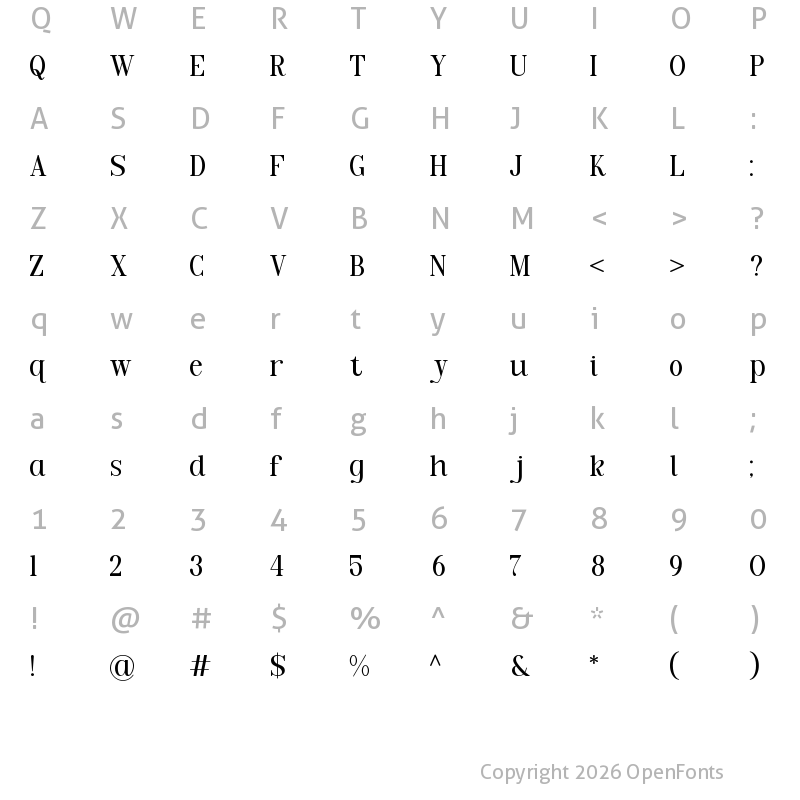 Q W E R T Y U I O P
Q W E R T Y U I O P
A S D F G H J K L :
A S D F G H J K L :
Z X C V B N M < > ?
Z X C V B N M < > ?
q w e r t y u i o p
q w e r t y u i o p
a s d f g h j k l ;
a s d f g h j k l ;
1 2 3 4 5 6 7 8 9 0
1 2 3 4 5 6 7 8 9 0
! @ # $ % ^ & * ( )
! @ # $ % ^ & * ( )

Copyright 2026 OpenFonts